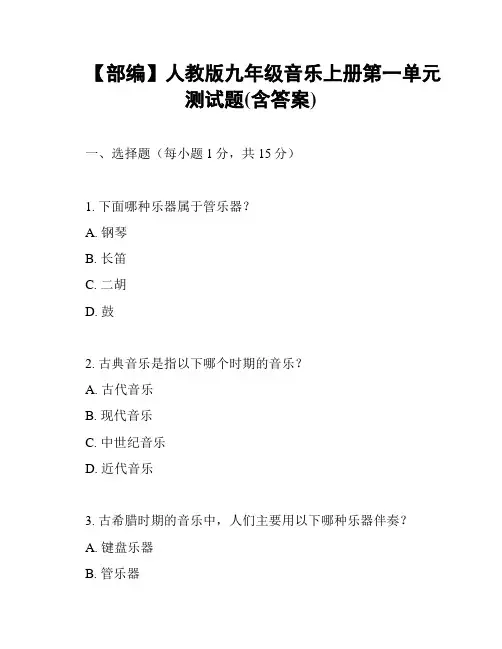 【部编】人教版九年级音乐上册第一单元测试题(含答案)

一、选择题（每小题 1 分，共 15 分）

1. 下面哪种乐器属于管乐器？

A. 钢琴

B. 长笛

C. 二胡

D. 鼓

2. 古典音乐是指以下哪个时期的音乐？

A. 古代音乐

B. 现代音乐

C. 中世纪音乐

D. 近代音乐

3. 古希腊时期的音乐中，人们主要用以下哪种乐器伴奏？

A. 键盘乐器

B. 管乐器